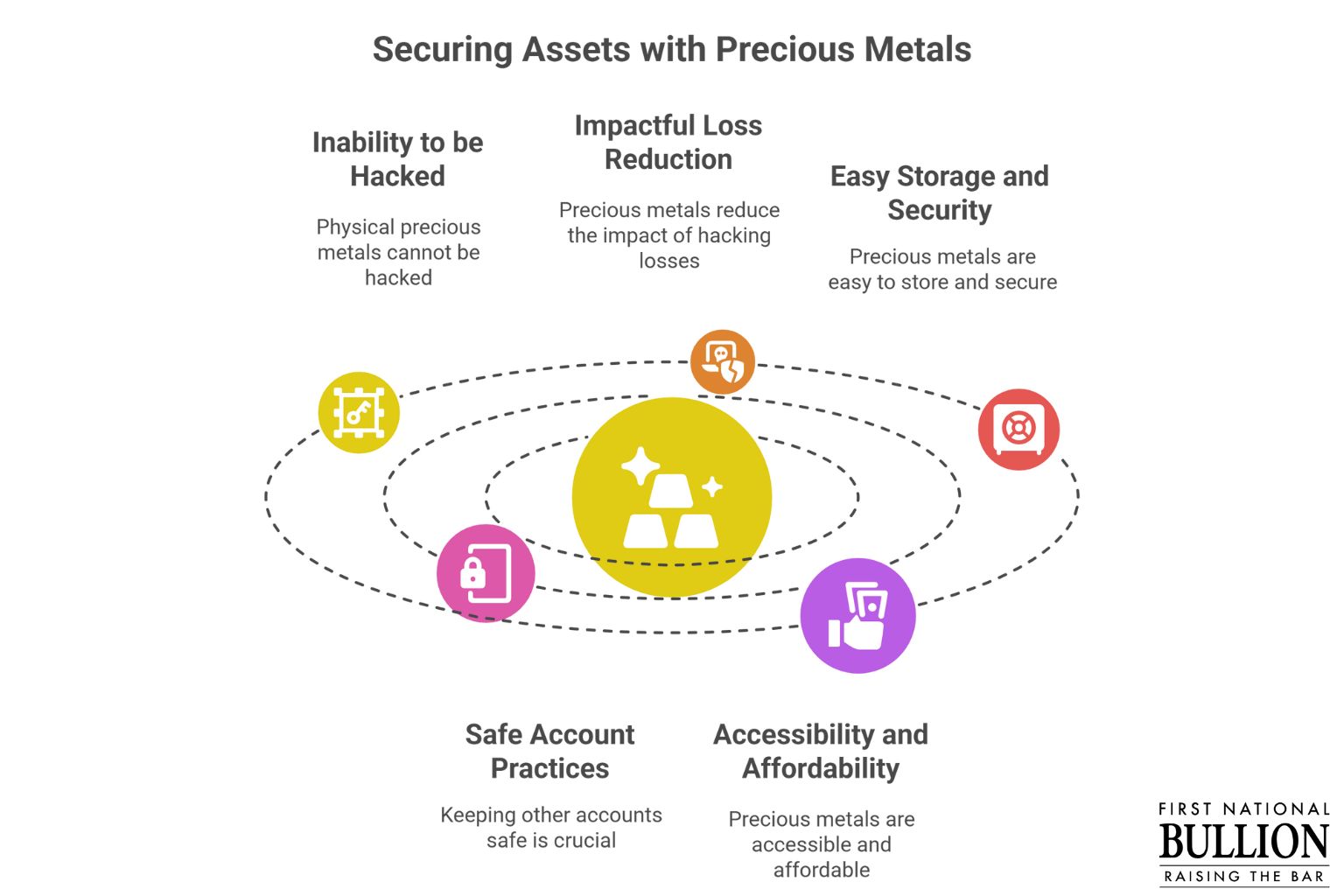 Securing Assets with Precious Metals

Inability to be Hacked

Physical precious metals cannot be hacked

Impactful Loss Reduction

Precious metals reduce the impact of hacking losses

Easy Storage and Security

Precious metals are easy to store and secure

Safe Account Practices

Keeping other accounts safe is crucial

Accessibility and Affordability

Precious metals are accessible and affordable

FIRST NATIONAL
BULLION
RAISING THE BAR